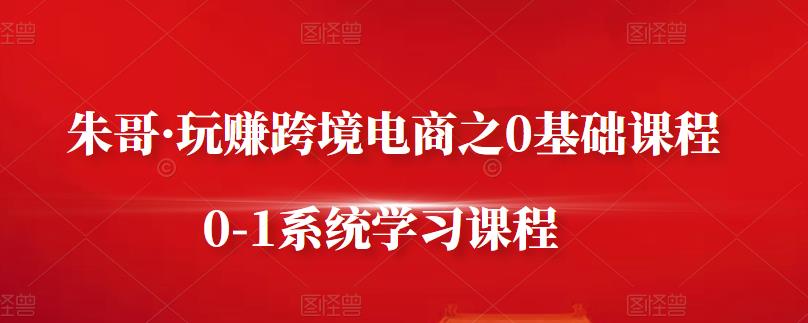 图怪兽 图怪兽 图怪兽

朱哥·玩赚跨境电商之0基础课程

0-1系统学习课程

图怪兽 图怪兽 图怪兽